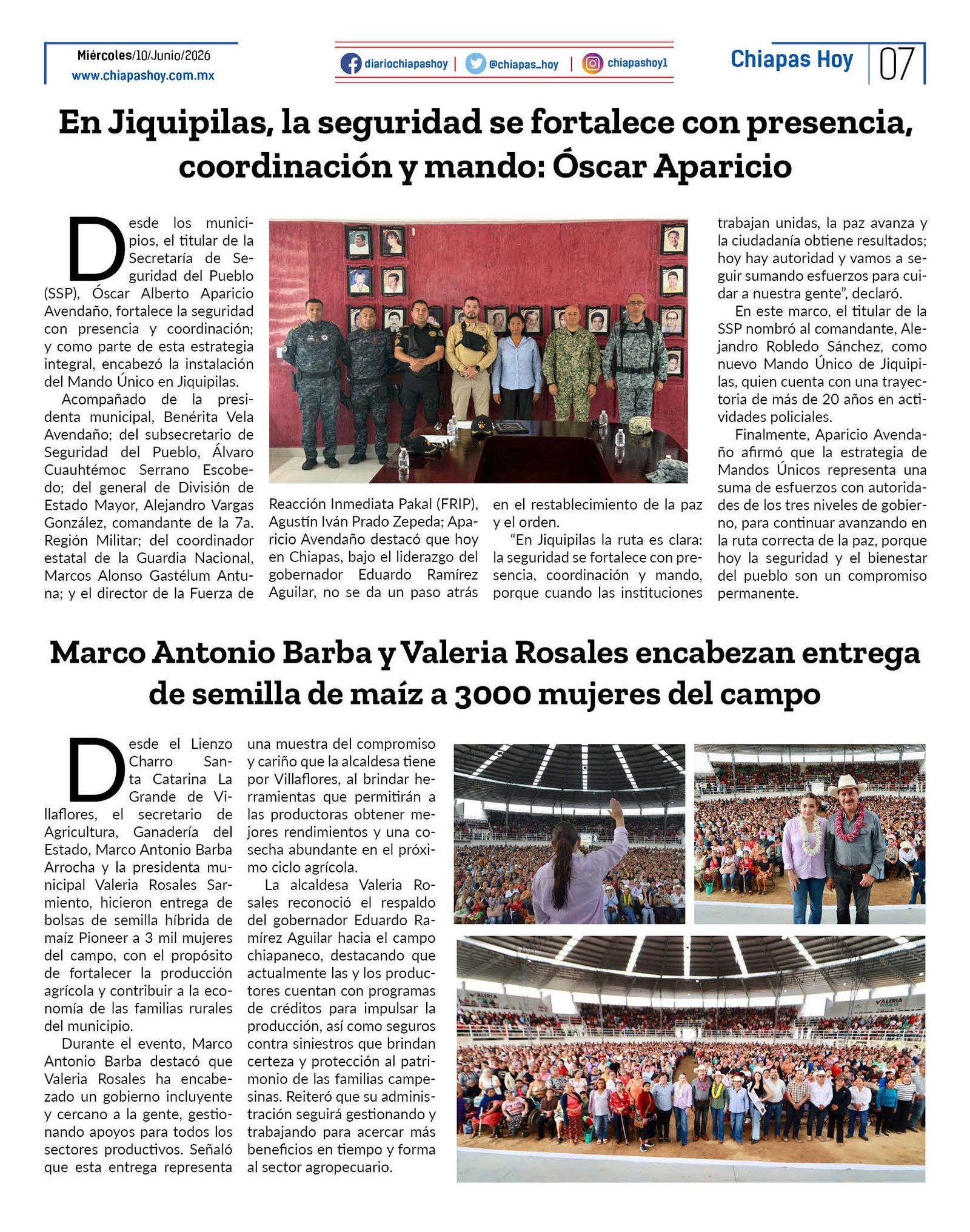 Miércoles/10/Junio/2026
www.chiapashoy.com.mx

diariochiapashoy | @chiapas_hoy | chiapashoy1

Chiapas Hoy 07

En Jiquipilas, la seguridad se fortalece con presencia, coordinación y mando: Óscar Aparicio

Desde los municipios, el titular de la Secretaría de Seguridad del Pueblo (SSP), Óscar Alberto Aparicio Avendaño, fortalece la seguridad con presencia y coordinación; y como parte de esta estrategia integral, encabezó la instalación del Mando Único en Jiquipilas.

Acompañado de la presidenta municipal, Benérita Vela Avendaño; del subsecretario de Seguridad del Pueblo, Álvaro Cuauhtémoc Serrano Escobedo; del general de División de Estado Mayor, Alejandro Vargas González, comandante de la 7a. Región Militar; del coordinador estatal de la Guardia Nacional, Marcos Alonso Gastélum Antuna; y el director de la Fuerza de Reacción Inmediata Pakal (FRIP), Agustín Iván Prado Zepeda; Aparicio Avendaño destacó que hoy en Chiapas, bajo el liderazgo del gobernador Eduardo Ramírez Aguilar, no se da un paso atrás en el restablecimiento de la paz y el orden.

"En Jiquipilas la ruta es clara: la seguridad se fortalece con presencia, coordinación y mando, porque cuando las instituciones trabajan unidas, la paz avanza y la ciudadanía obtiene resultados; hoy hay autoridad y vamos a seguir sumando esfuerzos para cuidar a nuestra gente", declaró.

En este marco, el titular de la SSP nombró al comandante, Alejandro Robledo Sánchez, como nuevo Mando Único de Jiquipilas, quien cuenta con una trayectoria de más de 20 años en actividades policiales.

Finalmente, Aparicio Avendaño afirmó que la estrategia de Mandos Únicos representa una suma de esfuerzos con autoridades de los tres niveles de gobierno, para continuar avanzando en la ruta correcta de la paz, porque hoy la seguridad y el bienestar del pueblo son un compromiso permanente.

Marco Antonio Barba y Valeria Rosales encabezan entrega de semilla de maíz a 3000 mujeres del campo

Desde el Lienzo Charro Santa Catarina La Grande de Villaflores, el secretario de Agricultura, Ganadería del Estado, Marco Antonio Barba Arrocha y la presidenta municipal Valeria Rosales Sarmiento, hicieron entrega de bolsas de semilla híbrida de maíz Pioneer a 3 mil mujeres del campo, con el propósito de fortalecer la producción agrícola y contribuir a la economía de las familias rurales del municipio.

Durante el evento, Marco Antonio Barba destacó que Valeria Rosales ha encabezado un gobierno incluyente y cercano a la gente, gestionando apoyos para todos los sectores productivos. Señaló que esta entrega representa una muestra del compromiso y cariño que la alcaldesa tiene por Villaflores, al brindar herramientas que permitirán a las productoras obtener mejores rendimientos y una cosecha abundante en el próximo ciclo agrícola.

La alcaldesa Valeria Rosales reconoció el respaldo del gobernador Eduardo Ramírez Aguilar hacia el campo chiapaneco, destacando que actualmente las y los productores cuentan con programas de créditos para impulsar la producción, así como seguros contra siniestros que brindan certeza y protección al patrimonio de las familias campesinas. Reiteró que su administración seguirá gestionando y trabajando para acercar más beneficios en tiempo y forma al sector agropecuario.